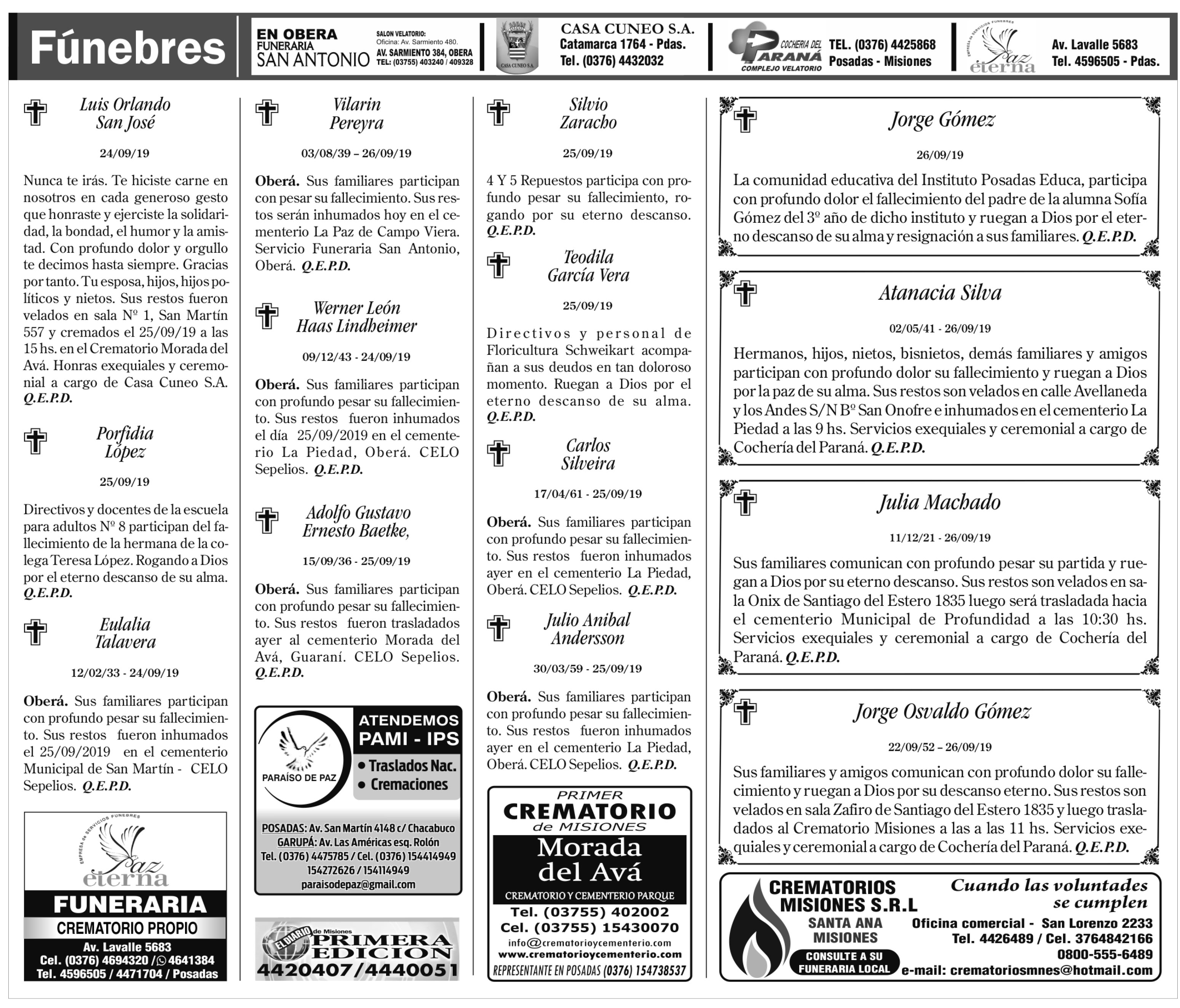 Fúnebres

EN OBERA FUNERARIA SAN ANTONIO
SALON VELATORIO: Oficina: Av. Sarmiento 480. AV. SARMIENTO 384, OBERA TEL: (03755) 403240 / 409328

CASA CUNEO S.A.
CASA CUNEO S.A. Catamarca 1764 - Pdas. Tel. (0376) 4432032

COCHERIA DEL PARANÁ COMPLEJO VELATORIO TEL. (0376) 4425868 Posadas - Misiones

EMPRESA DE SERVICIOS FUNEBRES Paz eterna Av. Lavalle 5683 Tel. 4596505 - Pdas.

Luis Orlando San José

24/09/19

Nunca te irás. Te hiciste carne en nosotros en cada generoso gesto que honraste y ejerciste la solidaridad, la bondad, el humor y la amistad. Con profundo dolor y orgullo te decimos hasta siempre. Gracias por tanto. Tu esposa, hijos, hijos políticos y nietos. Sus restos fueron velados en sala Nº 1, San Martín 557 y cremados el 25/09/19 a las 15 hs. en el Crematorio Morada del Avá. Honras exequiales y ceremonial a cargo de Casa Cuneo S.A. Q.E.P.D.

Porfidia López

25/09/19

Directivos y docentes de la escuela para adultos Nº 8 participan del fallecimiento de la hermana de la colega Teresa López. Rogando a Dios por el eterno descanso de su alma. Q.E.P.D.

Eulalia Talavera

12/02/33 - 24/09/19

Oberá. Sus familiares participan con profundo pesar su fallecimiento. Sus restos fueron inhumados el 25/09/2019 en el cementerio Municipal de San Martín - CELO Sepelios. Q.E.P.D.

EMPRESA DE SERVICIOS FUNEBRES Paz eterna
FUNERARIA
CREMATORIO PROPIO
Av. Lavalle 5683
Cel. (0376) 4694320 / 4641384
Tel. 4596505 / 4471704 / Posadas

Vilarin Pereyra

03/08/39 – 26/09/19

Oberá. Sus familiares participan con pesar su fallecimiento. Sus restos serán inhumados hoy en el cementerio La Paz de Campo Viera. Servicio Funeraria San Antonio, Oberá. Q.E.P.D.

Werner León Haas Lindheimer

09/12/43 - 24/09/19

Oberá. Sus familiares participan con profundo pesar su fallecimiento. Sus restos fueron inhumados el día 25/09/2019 en el cementerio La Piedad, Oberá. CELO Sepelios. Q.E.P.D.

Adolfo Gustavo Ernesto Baetke,

15/09/36 - 25/09/19

Oberá. Sus familiares participan con profundo pesar su fallecimiento. Sus restos fueron trasladados ayer al cementerio Morada del Avá, Guaraní. CELO Sepelios. Q.E.P.D.

PARAÍSO DE PAZ
ATENDEMOS PAMI - IPS
• Traslados Nac.
• Cremaciones
POSADAS: Av. San Martín 4148 c/ Chacabuco
GARUPÁ: Av. Las Américas esq. Rolón
Tel. (0376) 4475785 / Cel. (0376) 154414949
154272626 / 154114949
paraisodepaz@gmail.com

EL DIARIO de Misiones PRIMERA EDICION
4420407/4440051

Silvio Zaracho

25/09/19

4 Y 5 Repuestos participa con profundo pesar su fallecimiento, rogando por su eterno descanso. Q.E.P.D.

Teodila García Vera

25/09/19

Directivos y personal de Floricultura Schweikart acompañan a sus deudos en tan doloroso momento. Ruegan a Dios por el eterno descanso de su alma. Q.E.P.D.

Carlos Silveira

17/04/61 - 25/09/19

Oberá. Sus familiares participan con profundo pesar su fallecimiento. Sus restos fueron inhumados ayer en el cementerio La Piedad, Oberá. CELO Sepelios. Q.E.P.D.

Julio Anibal Andersson

30/03/59 - 25/09/19

Oberá. Sus familiares participan con profundo pesar su fallecimiento. Sus restos fueron inhumados ayer en el cementerio La Piedad, Oberá. CELO Sepelios. Q.E.P.D.

PRIMER CREMATORIO de MISIONES
Morada del Avá
CREMATORIO Y CEMENTERIO PARQUE
Tel. (03755) 402002
Cel. (03755) 15430070
info@crematorioycementerio.com
www.crematorioycementerio.com
REPRESENTANTE EN POSADAS (0376) 154738537

Jorge Gómez

26/09/19

La comunidad educativa del Instituto Posadas Educa, participa con profundo dolor el fallecimiento del padre de la alumna Sofía Gómez del 3º año de dicho instituto y ruegan a Dios por el eterno descanso de su alma y resignación a sus familiares. Q.E.P.D.

Atanacia Silva

02/05/41 - 26/09/19

Hermanos, hijos, nietos, bisnietos, demás familiares y amigos participan con profundo dolor su fallecimiento y ruegan a Dios por la paz de su alma. Sus restos son velados en calle Avellaneda y los Andes S/N Bº San Onofre e inhumados en el cementerio La Piedad a las 9 hs. Servicios exequiales y ceremonial a cargo de Cochería del Paraná. Q.E.P.D.

Julia Machado

11/12/21 - 26/09/19

Sus familiares comunican con profundo pesar su partida y ruegan a Dios por su eterno descanso. Sus restos son velados en sala Onix de Santiago del Estero 1835 luego será trasladada hacia el cementerio Municipal de Profundidad a las 10:30 hs. Servicios exequiales y ceremonial a cargo de Cochería del Paraná. Q.E.P.D.

Jorge Osvaldo Gómez

22/09/52 – 26/09/19

Sus familiares y amigos comunican con profundo dolor su fallecimiento y ruegan a Dios por su descanso eterno. Sus restos son velados en sala Zafiro de Santiago del Estero 1835 y luego trasladados al Crematorio Misiones a las a las 11 hs. Servicios exequiales y ceremonial a cargo de Cochería del Paraná. Q.E.P.D.

CREMATORIOS MISIONES S.R.L
SANTA ANA MISIONES
CONSULTE A SU FUNERARIA LOCAL
Cuando las voluntades se cumplen
Oficina comercial - San Lorenzo 2233
Tel. 4426489 / Cel. 3764842166
0800-555-6489
e-mail: crematoriosmnes@hotmail.com